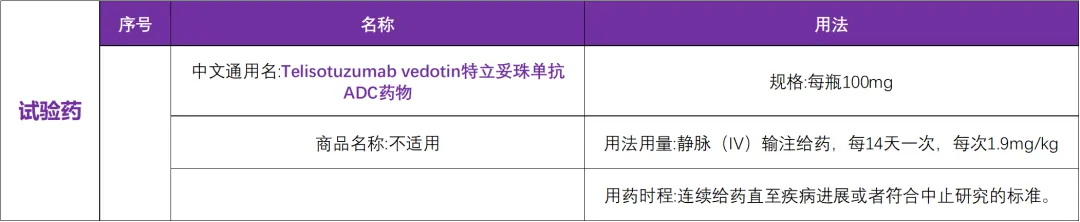 |  | 序号 | 名称 | 用法 |
|---|---|---|---|
| 试验药 |  | 中文通用名:Telisotuzumab vedotin特立妥珠单抗ADC药物 | 规格:每瓶100mg |
|  |  | 商品名称:不适用 | 用法用量:静脉（IV）输注给药，每14天一次，每次1.9mg/kg |
|  |  |  | 用药时程:连续给药直至疾病进展或者符合中止研究的标准。 |